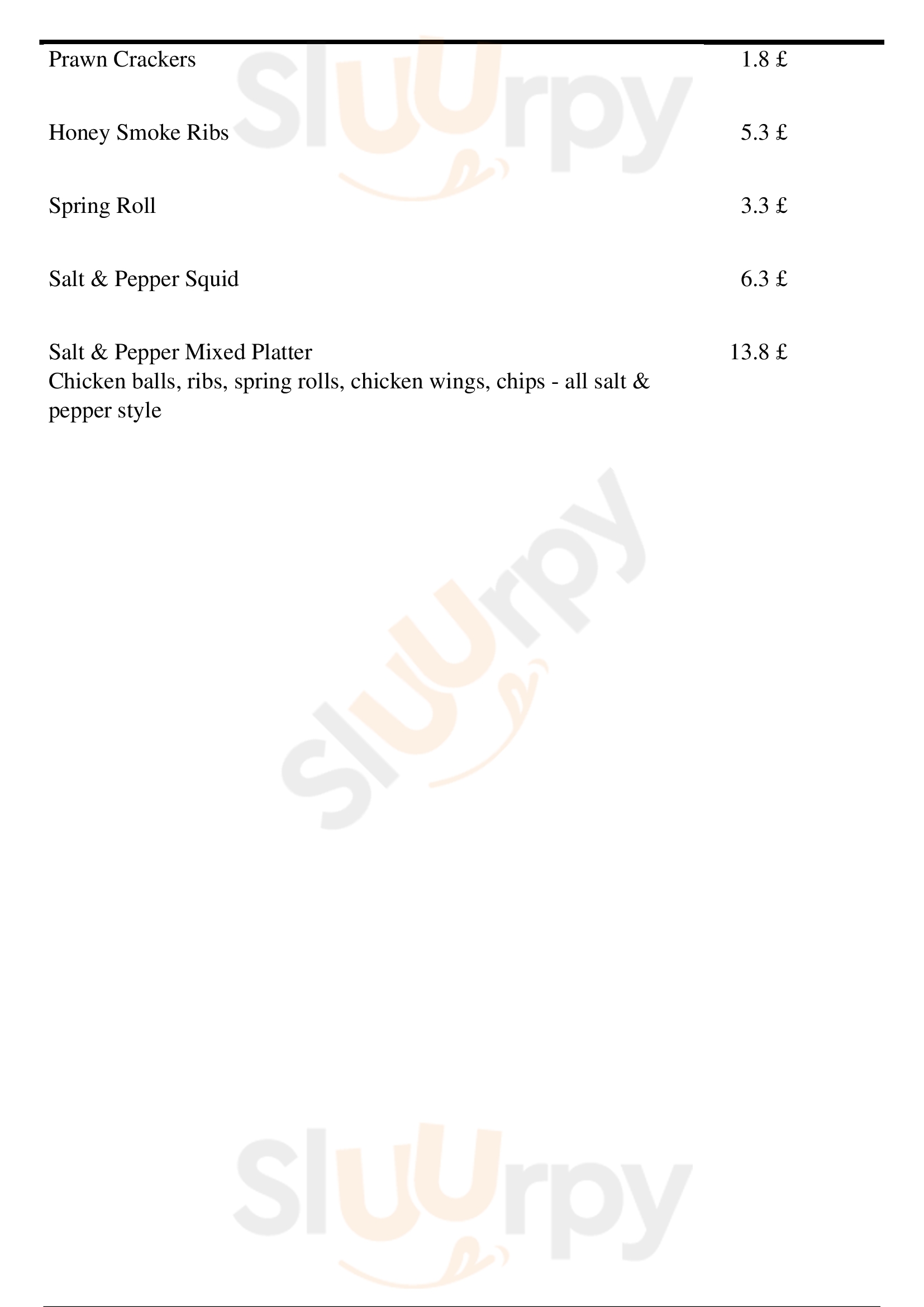 Prawn Crackers 1.8 £

Honey Smoke Ribs 5.3 £

Spring Roll 3.3 £

Salt & Pepper Squid 6.3 £

Salt & Pepper Mixed Platter 13.8 £
Chicken balls, ribs, spring rolls, chicken wings, chips - all salt & pepper style

Sluurpy